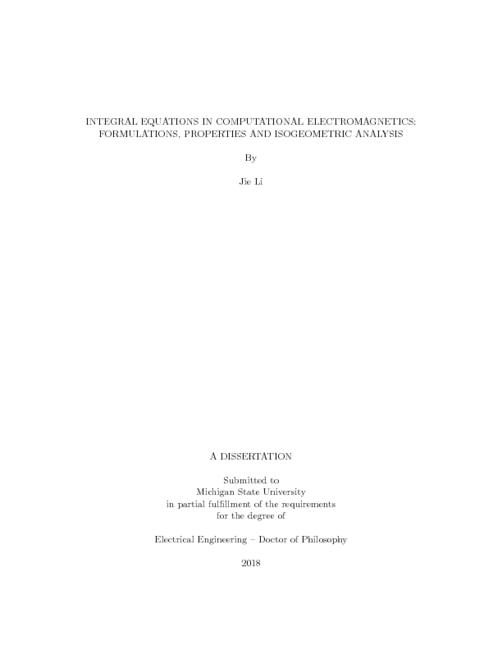 INTEGRAL EQUATIONS IN COMPUTATIONAL ELECTROMAGNETICS: FORMULATIONS, PROPERTIES AND ISOGEOMETRIC ANALYSIS

By

Jie Li

A DISSERTATION

Submitted to
Michigan State University
in partial fulfillment of the requirements
for the degree of

Electrical Engineering – Doctor of Philosophy

2018